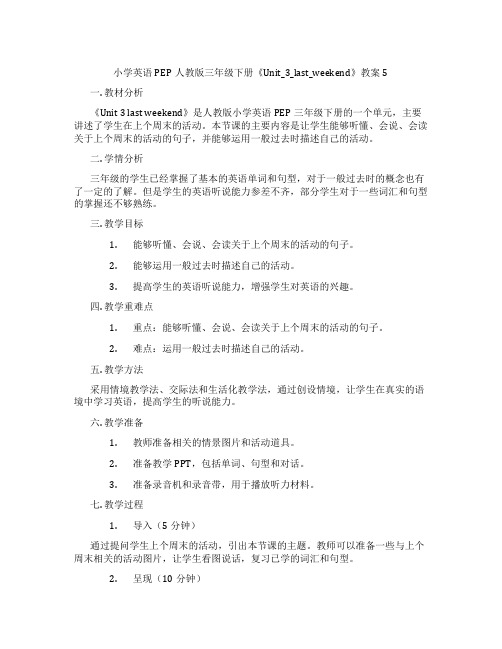 小学英语 PEP 人教版三年级下册《Unit_3_last_weekend》教案 5

一. 教材分析

《Unit 3 last weekend》是人教版小学英语 PEP 三年级下册的一个单元，主要讲述了学生在上个周末的活动。本节课的主要内容是让学生能够听懂、会说、会读关于上个周末的活动的句子，并能够运用一般过去时描述自己的活动。

二. 学情分析

三年级的学生已经掌握了基本的英语单词和句型，对于一般过去时的概念也有了一定的了解。但是学生的英语听说能力参差不齐，部分学生对于一些词汇和句型的掌握还不够熟练。

三. 教学目标

1. 能够听懂、会说、会读关于上个周末的活动的句子。

2. 能够运用一般过去时描述自己的活动。

3. 提高学生的英语听说能力，增强学生对英语的兴趣。

四. 教学重难点

1. 重点：能够听懂、会说、会读关于上个周末的活动的句子。

2. 难点：运用一般过去时描述自己的活动。

五. 教学方法

采用情境教学法、交际法和生活化教学法，通过创设情境，让学生在真实的语境中学习英语，提高学生的听说能力。

六. 教学准备

1. 教师准备相关的情景图片和活动道具。

2. 准备教学 PPT，包括单词、句型和对话。

3. 准备录音机和录音带，用于播放听力材料。

七. 教学过程

1. 导入（5 分钟）

通过提问学生上个周末的活动，引出本节课的主题。教师可以准备一些与上个周末相关的活动图片，让学生看图说话，复习已学的词汇和句型。

2. 呈现（10 分钟）